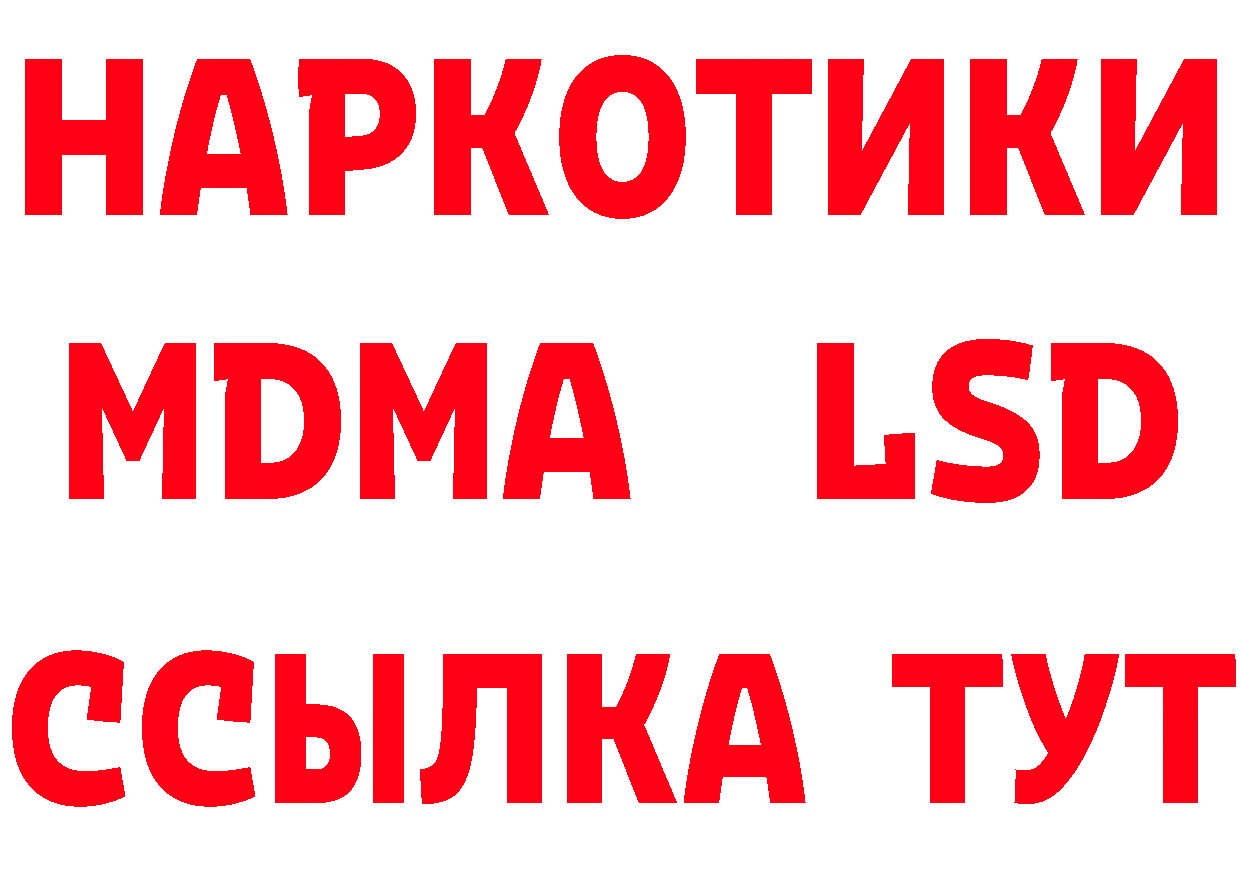 НАРКОТИКИ
MDMA LSD
ССЫЛКА ТУТ